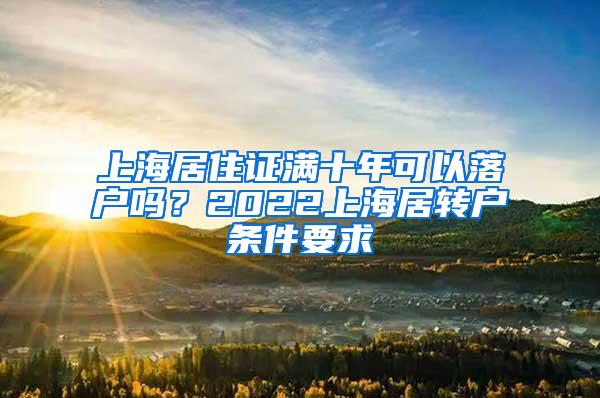 上海居住证满十年可以落户吗？2022上海居转户条件要求